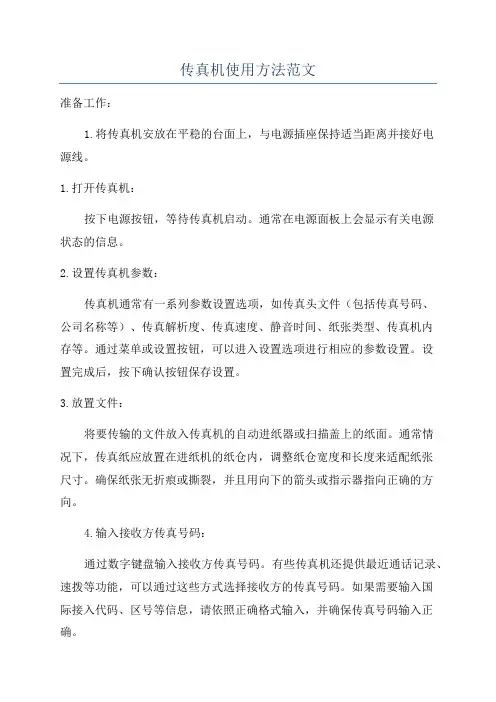 传真机使用方法范文

准备工作：

1.将传真机安放在平稳的台面上，与电源插座保持适当距离并接好电源线。

1.打开传真机：

按下电源按钮，等待传真机启动。通常在电源面板上会显示有关电源状态的信息。

2.设置传真机参数：

传真机通常有一系列参数设置选项，如传真头文件（包括传真号码、公司名称等）、传真解析度、传真速度、静音时间、纸张类型、传真机内存等。通过菜单或设置按钮，可以进入设置选项进行相应的参数设置。设置完成后，按下确认按钮保存设置。

3.放置文件：

将要传输的文件放入传真机的自动进纸器或扫描盖上的纸面。通常情况下，传真纸应放置在进纸机的纸仓内，调整纸仓宽度和长度来适配纸张尺寸。确保纸张无折痕或撕裂，并且用向下的箭头或指示器指向正确的方向。

4.输入接收方传真号码：

通过数字键盘输入接收方传真号码。有些传真机还提供最近通话记录、速拨等功能，可以通过这些方式选择接收方的传真号码。如果需要输入国际接入代码、区号等信息，请依照正确格式输入，并确保传真号码输入正确。